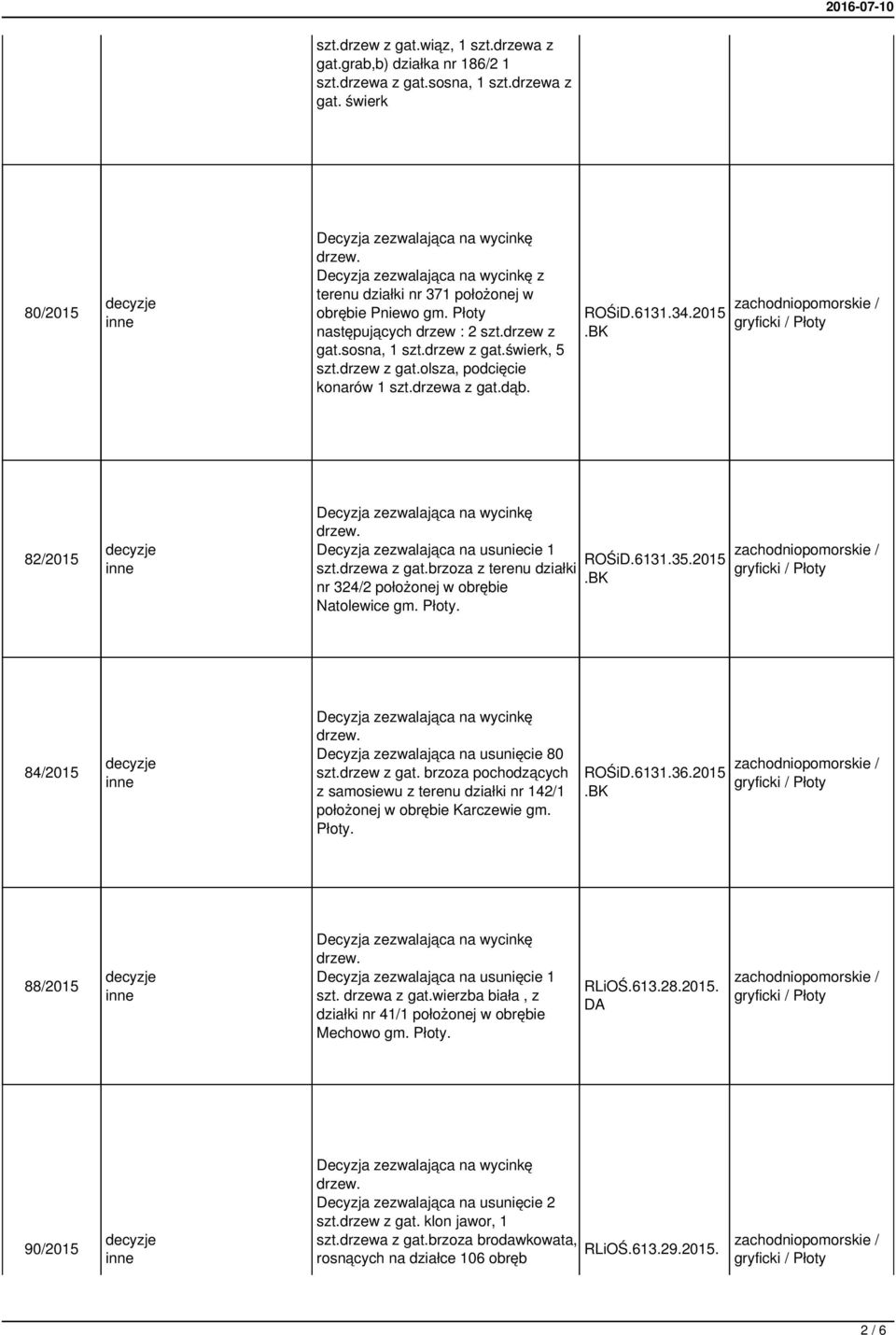 2016-07-10

| | | | | |
|---|---|---|---|---|
| | | szt.drzew z gat.wiąz, 1 szt.drzewa z gat.grab,b) działka nr 186/2 1 szt.drzewa z gat.sosna, 1 szt.drzewa z gat. świerk | | |
| 80/2015 | decyzje inne | Decyzja zezwalająca na wycinkę drzew. Decyzja zezwalająca na wycinkę z terenu działki nr 371 położonej w obrębie Pniewo gm. Płoty następujących drzew : 2 szt.drzew z gat.sosna, 1 szt.drzew z gat.świerk, 5 szt.drzew z gat.olsza, podcięcie konarów 1 szt.drzewa z gat.dąb. | ROŚiD.6131.34.2015 .BK | zachodniopomorskie / gryficki / Płoty |
| 82/2015 | decyzje inne | Decyzja zezwalająca na wycinkę drzew. Decyzja zezwalająca na usuniecie 1 szt.drzewa z gat.brzoza z terenu działki nr 324/2 położonej w obrębie Natolewice gm. Płoty. | ROŚiD.6131.35.2015 .BK | zachodniopomorskie / gryficki / Płoty |
| 84/2015 | decyzje inne | Decyzja zezwalająca na wycinkę drzew. Decyzja zezwalająca na usunięcie 80 szt.drzew z gat. brzoza pochodzących z samosiewu z terenu działki nr 142/1 położonej w obrębie Karczewie gm. Płoty. | ROŚiD.6131.36.2015 .BK | zachodniopomorskie / gryficki / Płoty |
| 88/2015 | decyzje inne | Decyzja zezwalająca na wycinkę drzew. Decyzja zezwalająca na usunięcie 1 szt. drzewa z gat.wierzba biała , z działki nr 41/1 położonej w obrębie Mechowo gm. Płoty. | RLiOŚ.613.28.2015. DA | zachodniopomorskie / gryficki / Płoty |
| 90/2015 | decyzje inne | Decyzja zezwalająca na wycinkę drzew. Decyzja zezwalająca na usunięcie 2 szt.drzew z gat. klon jawor, 1 szt.drzewa z gat.brzoza brodawkowata, rosnących na działce 106 obręb | RLiOŚ.613.29.2015. | zachodniopomorskie / gryficki / Płoty |

2 / 6